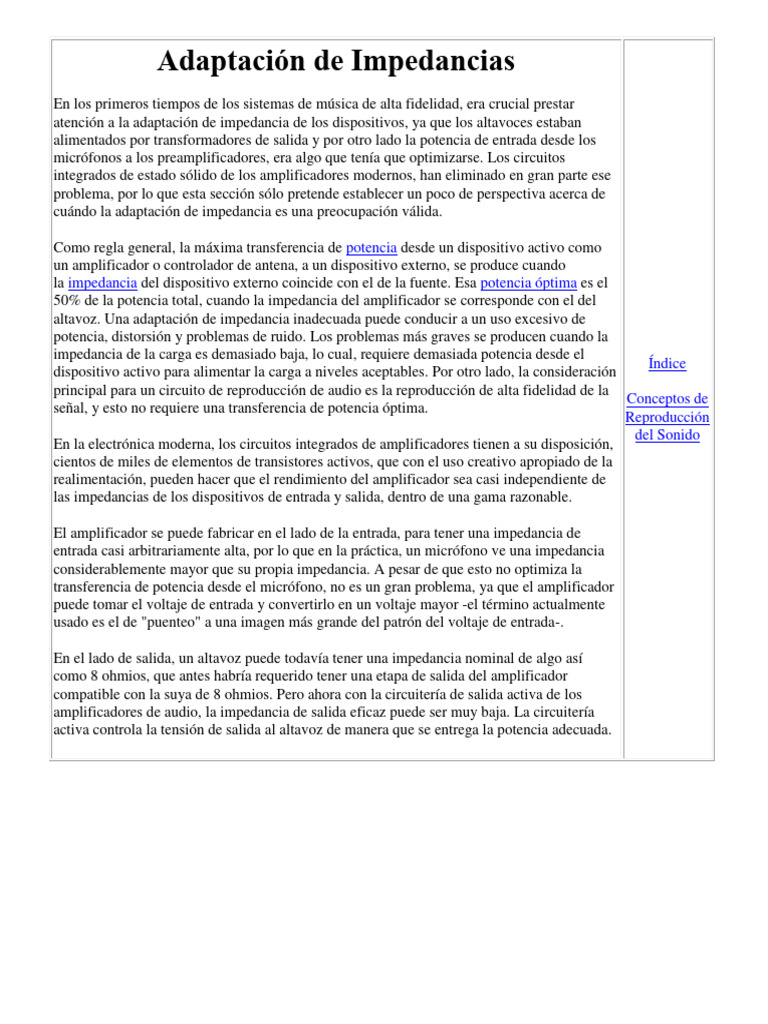 Adaptación de Impedancias

En los primeros tiempos de los sistemas de música de alta fidelidad, era crucial prestar atención a la adaptación de impedancia de los dispositivos, ya que los altavoces estaban alimentados por transformadores de salida y por otro lado la potencia de entrada desde los micrófonos a los preamplificadores, era algo que tenía que optimizarse. Los circuitos integrados de estado sólido de los amplificadores modernos, han eliminado en gran parte ese problema, por lo que esta sección sólo pretende establecer un poco de perspectiva acerca de cuándo la adaptación de impedancia es una preocupación válida.

Como regla general, la máxima transferencia de potencia desde un dispositivo activo como un amplificador o controlador de antena, a un dispositivo externo, se produce cuando la impedancia del dispositivo externo coincide con el de la fuente. Esa potencia óptima es el 50% de la potencia total, cuando la impedancia del amplificador se corresponde con el del altavoz. Una adaptación de impedancia inadecuada puede conducir a un uso excesivo de potencia, distorsión y problemas de ruido. Los problemas más graves se producen cuando la impedancia de la carga es demasiado baja, lo cual, requiere demasiada potencia desde el dispositivo activo para alimentar la carga a niveles aceptables. Por otro lado, la consideración principal para un circuito de reproducción de audio es la reproducción de alta fidelidad de la señal, y esto no requiere una transferencia de potencia óptima.

En la electrónica moderna, los circuitos integrados de amplificadores tienen a su disposición, cientos de miles de elementos de transistores activos, que con el uso creativo apropiado de la realimentación, pueden hacer que el rendimiento del amplificador sea casi independiente de las impedancias de los dispositivos de entrada y salida, dentro de una gama razonable.

El amplificador se puede fabricar en el lado de la entrada, para tener una impedancia de entrada casi arbitrariamente alta, por lo que en la práctica, un micrófono ve una impedancia considerablemente mayor que su propia impedancia. A pesar de que esto no optimiza la transferencia de potencia desde el micrófono, no es un gran problema, ya que el amplificador puede tomar el voltaje de entrada y convertirlo en un voltaje mayor -el término actualmente usado es el de "puenteo" a una imagen más grande del patrón del voltaje de entrada-.

En el lado de salida, un altavoz puede todavía tener una impedancia nominal de algo así como 8 ohmios, que antes habría requerido tener una etapa de salida del amplificador compatible con la suya de 8 ohmios. Pero ahora con la circuitería de salida activa de los amplificadores de audio, la impedancia de salida eficaz puede ser muy baja. La circuitería activa controla la tensión de salida al altavoz de manera que se entrega la potencia adecuada.

Índice

Conceptos de Reproducción del Sonido